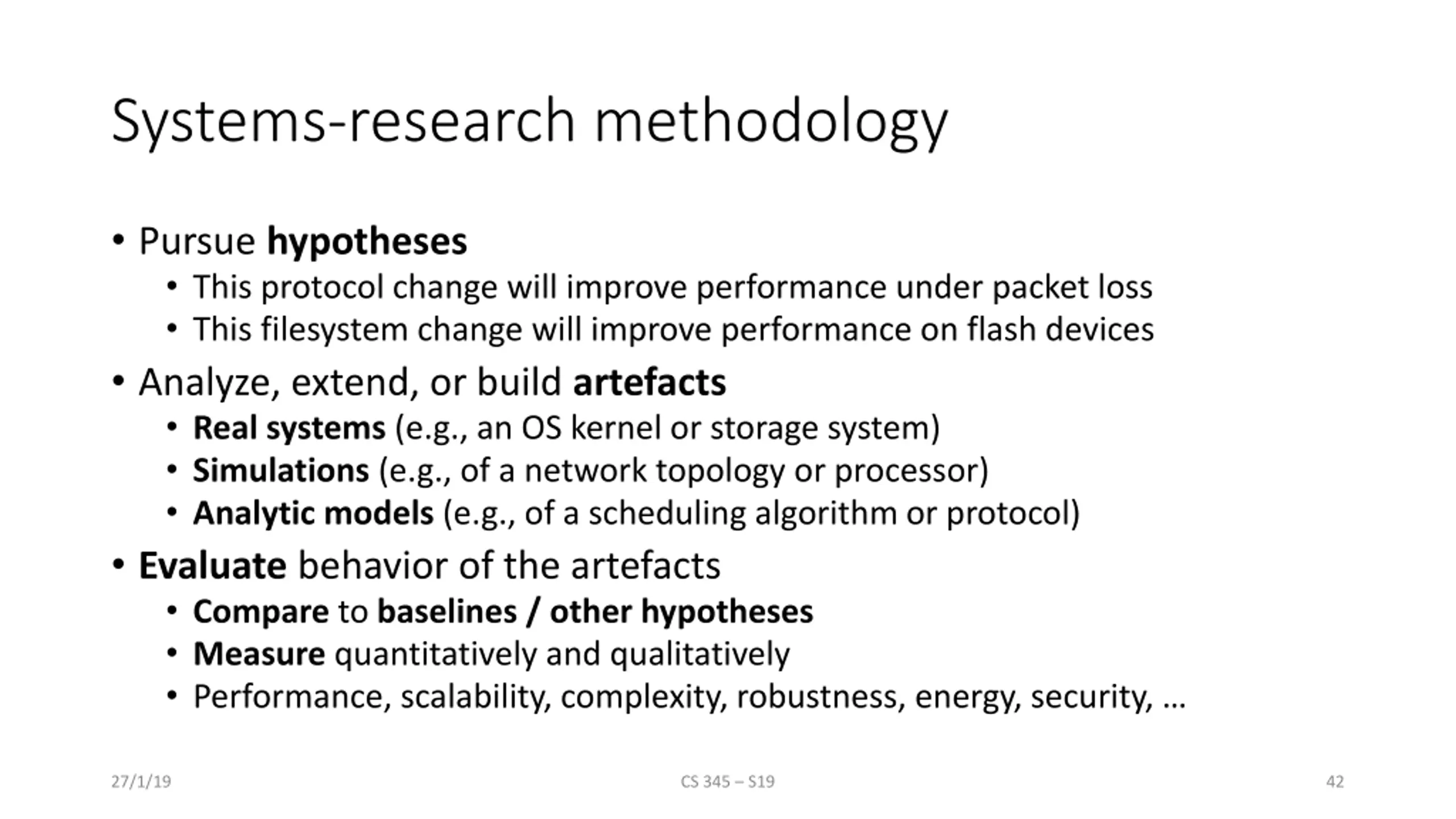 Systems-research methodology

• Pursue hypotheses
  • This protocol change will improve performance under packet loss
  • This filesystem change will improve performance on flash devices
• Analyze, extend, or build artefacts
  • Real systems (e.g., an OS kernel or storage system)
  • Simulations (e.g., of a network topology or processor)
  • Analytic models (e.g., of a scheduling algorithm or protocol)
• Evaluate behavior of the artefacts
  • Compare to baselines / other hypotheses
  • Measure quantitatively and qualitatively
  • Performance, scalability, complexity, robustness, energy, security, …

27/1/19

CS 345 – S19

42